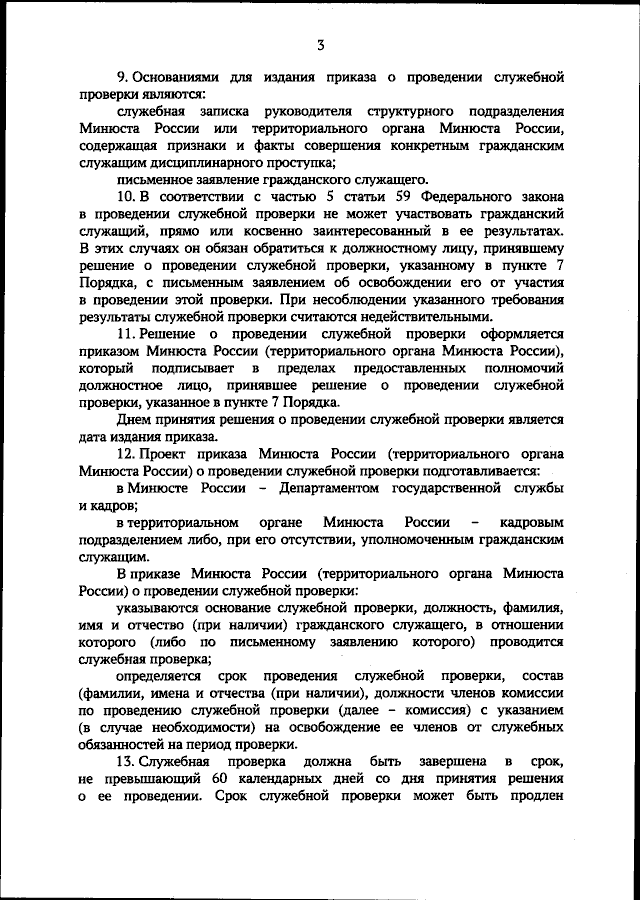 3

9. Основаниями для издания приказа о проведении служебной проверки являются:

служебная записка руководителя структурного подразделения Минюста России или территориального органа Минюста России, содержащая признаки и факты совершения конкретным гражданским служащим дисциплинарного проступка;

письменное заявление гражданского служащего.

10. В соответствии с частью 5 статьи 59 Федерального закона в проведении служебной проверки не может участвовать гражданский служащий, прямо или косвенно заинтересованный в ее результатах. В этих случаях он обязан обратиться к должностному лицу, принявшему решение о проведении служебной проверки, указанному в пункте 7 Порядка, с письменным заявлением об освобождении его от участия в проведении этой проверки. При несоблюдении указанного требования результаты служебной проверки считаются недействительными.

11. Решение о проведении служебной проверки оформляется приказом Минюста России (территориального органа Минюста России), который подписывает в пределах предоставленных полномочий должностное лицо, принявшее решение о проведении служебной проверки, указанное в пункте 7 Порядка.

Днем принятия решения о проведении служебной проверки является дата издания приказа.

12. Проект приказа Минюста России (территориального органа Минюста России) о проведении служебной проверки подготавливается:

в Минюсте России – Департаментом государственной службы и кадров;

в территориальном органе Минюста России – кадровым подразделением либо, при его отсутствии, уполномоченным гражданским служащим.

В приказе Минюста России (территориального органа Минюста России) о проведении служебной проверки:

указываются основание служебной проверки, должность, фамилия, имя и отчество (при наличии) гражданского служащего, в отношении которого (либо по письменному заявлению которого) проводится служебная проверка;

определяется срок проведения служебной проверки, состав (фамилии, имена и отчества (при наличии), должности членов комиссии по проведению служебной проверки (далее – комиссия) с указанием (в случае необходимости) на освобождение ее членов от служебных обязанностей на период проверки.

13. Служебная проверка должна быть завершена в срок, не превышающий 60 календарных дней со дня принятия решения о ее проведении. Срок служебной проверки может быть продлен